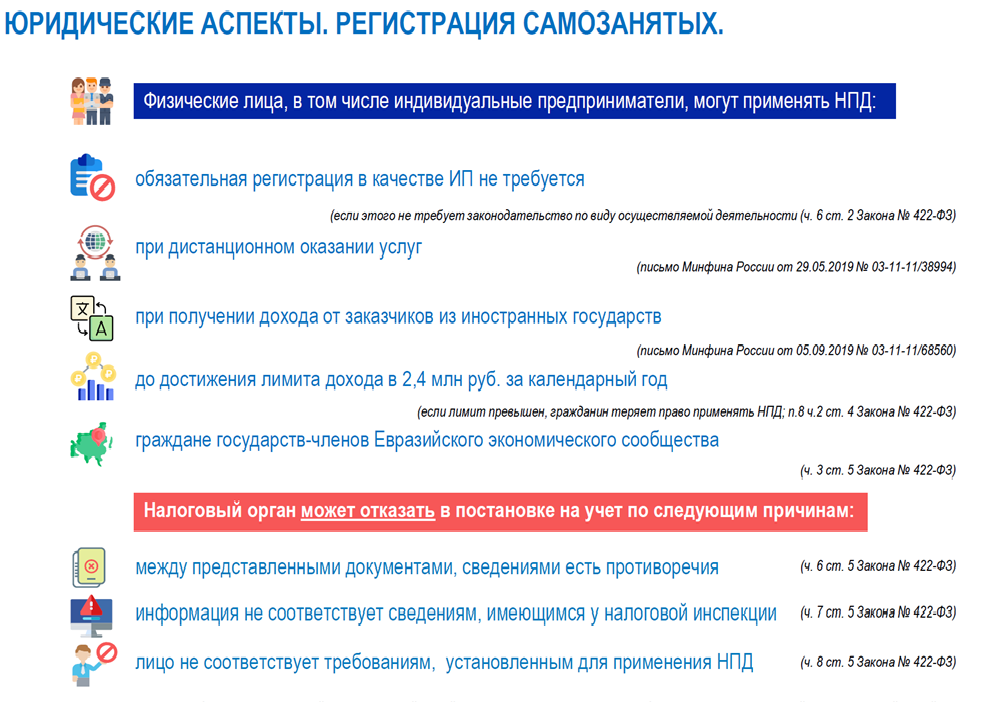 ЮРИДИЧЕСКИЕ АСПЕКТЫ. РЕГИСТРАЦИЯ САМОЗАНЯТЫХ.

Физические лица, в том числе индивидуальные предприниматели, могут применять НПД:

обязательная регистрация в качестве ИП не требуется

(если этого не требует законодательство по виду осуществляемой деятельности (ч. 6 ст. 2 Закона № 422-ФЗ)

при дистанционном оказании услуг

(письмо Минфина России от 29.05.2019 № 03-11-11/38994)

при получении дохода от заказчиков из иностранных государств

(письмо Минфина России от 05.09.2019 № 03-11-11/68560)

до достижения лимита дохода в 2,4 млн руб. за календарный год

(если лимит превышен, гражданин теряет право применять НПД; п.8 ч.2 ст. 4 Закона № 422-ФЗ)

граждане государств-членов Евразийского экономического сообщества

(ч. 3 ст. 5 Закона № 422-ФЗ)

Налоговый орган может отказать в постановке на учет по следующим причинам:

между представленными документами, сведениями есть противоречия (ч. 6 ст. 5 Закона № 422-ФЗ)

информация не соответствует сведениям, имеющимся у налоговой инспекции (ч. 7 ст. 5 Закона № 422-ФЗ)

лицо не соответствует требованиям, установленным для применения НПД (ч. 8 ст. 5 Закона № 422-ФЗ)